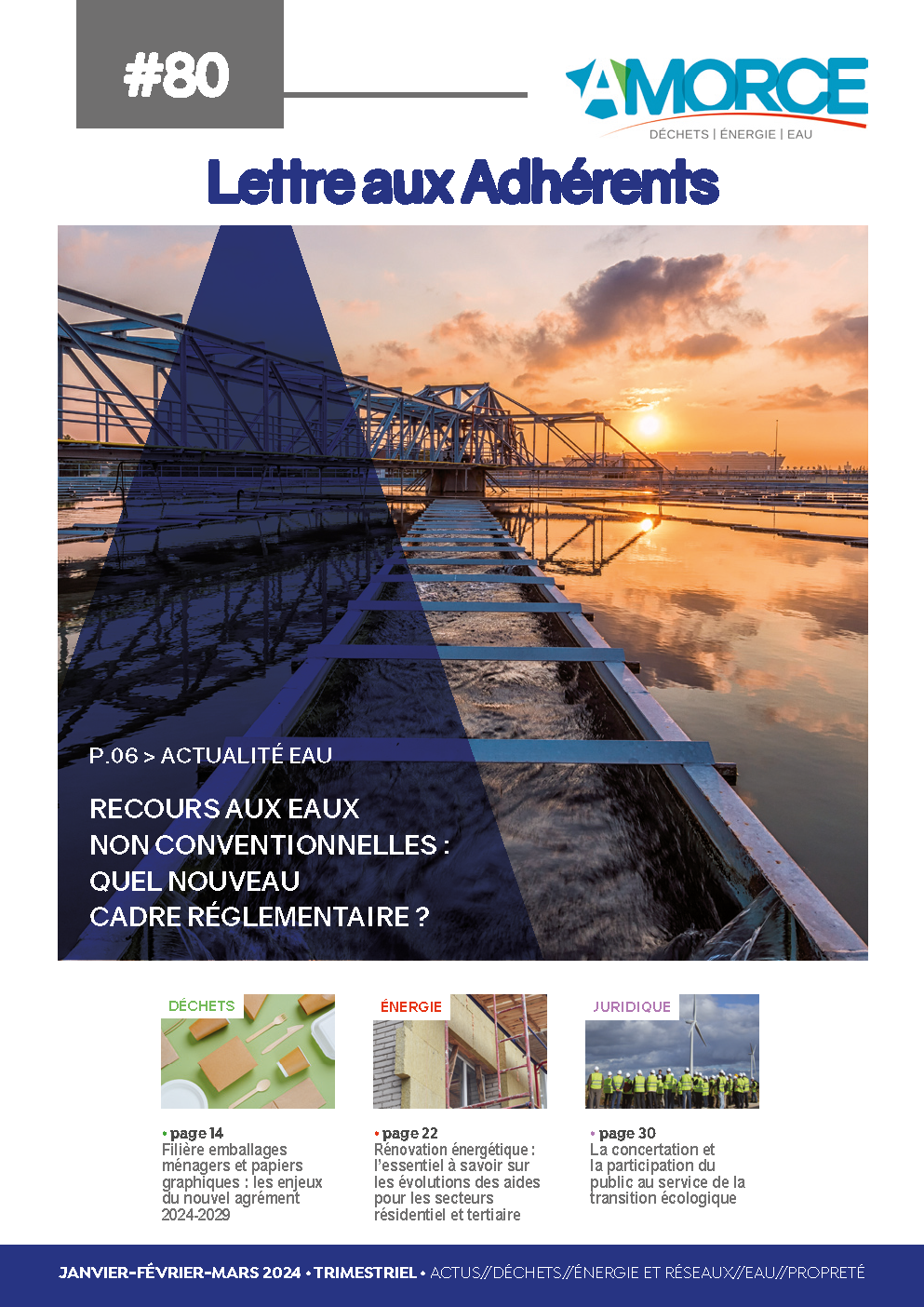 #80

AMORCE
DÉCHETS | ÉNERGIE | EAU

Lettre aux Adhérents

P.06 > ACTUALITÉ EAU

RECOURS AUX EAUX NON CONVENTIONNELLES : QUEL NOUVEAU CADRE RÉGLEMENTAIRE ?

DÉCHETS

• page 14
Filière emballages ménagers et papiers graphiques : les enjeux du nouvel agrément 2024-2029

ÉNERGIE

• page 22
Rénovation énergétique : l'essentiel à savoir sur les évolutions des aides pour les secteurs résidentiel et tertiaire

JURIDIQUE

• page 30
La concertation et la participation du public au service de la transition écologique

JANVIER-FÉVRIER-MARS 2024 • TRIMESTRIEL • ACTUS//DÉCHETS//ÉNERGIE ET RÉSEAUX//EAU//PROPRETÉ